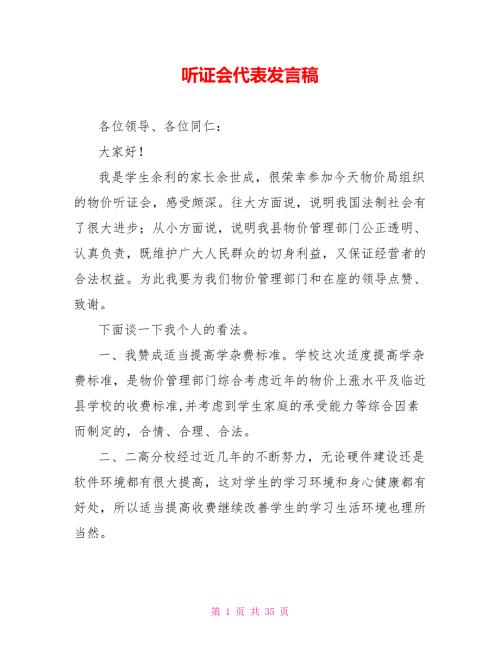 听证会代表发言稿

各位领导、各位同仁：

大家好！

我是学生余利的家长余世成，很荣幸参加今天物价局组织的物价听证会，感受颇深。往大方面说，说明我国法制社会有了很大进步；从小方面说，说明我县物价管理部门公正透明、认真负责，既维护广大人民群众的切身利益，又保证经营者的合法权益。为此我要为我们物价管理部门和在座的领导点赞、致谢。

下面谈一下我个人的看法。

一、我赞成适当提高学杂费标准。学校这次适度提高学杂费标准，是物价管理部门综合考虑近年的物价上涨水平及临近县学校的收费标准,并考虑到学生家庭的承受能力等综合因素而制定的，合情、合理、合法。

二、二高分校经过近几年的不断努力，无论硬件建设还是软件环境都有很大提高，这对学生的学习环境和身心健康都有好处，所以适当提高收费继续改善学生的学习生活环境也理所当然。

第 1 页 共 35 页